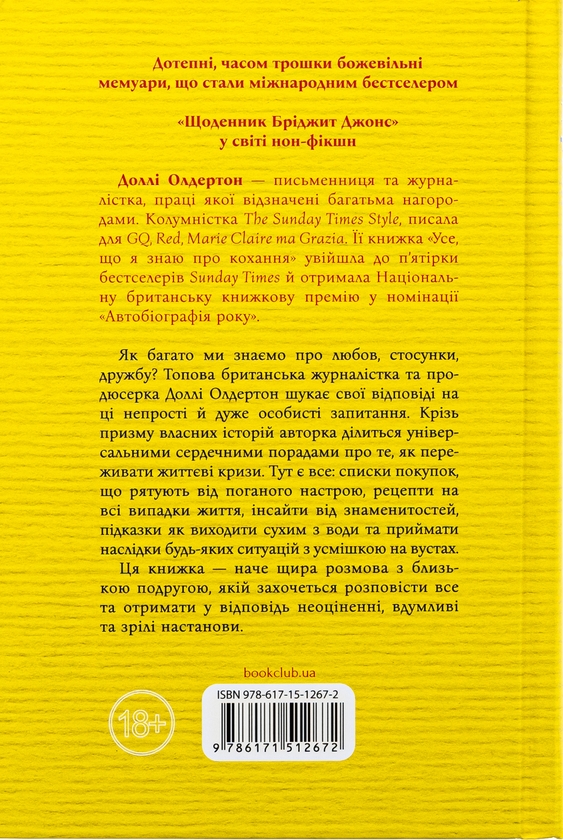 Дотепні, часом трошки божевільні мемуари, що стали міжнародним бестселером

«Щоденник Бріджит Джонс» у світі нон-фікшн

Доллі Олдертон — письменниця та журналістка, праці якої відзначені багатьма нагородами. Колумністка The Sunday Times Style, писала для GQ, Red, Marie Claire та Grazia. Її книжка «Усе, що я знаю про кохання» увійшла до п'ятірки бестселерів Sunday Times й отримала Національну британську книжкову премію у номінації «Автобіографія року».

Як багато ми знаємо про любов, стосунки, дружбу? Топова британська журналістка та продюсерка Доллі Олдертон шукає свої відповіді на ці непрості й дуже особисті запитання. Крізь призму власних історій авторка ділиться універсальними сердечними порадами про те, як переживати життєві кризи. Тут є все: списки покупок, що рятують від поганого настрою, рецепти на всі випадки життя, інсайти від знаменитостей, підказки як виходити сухим з води та приймати наслідки будь-яких ситуацій з усмішкою на вустах.

Ця книжка — наче щира розмова з близькою подругою, якій захочеться розповісти все та отримати у відповідь неоціненні, вдумливі та зрілі настанови.

bookclub.ua

18+

ISBN 978-617-15-1267-2

9 786171 512672